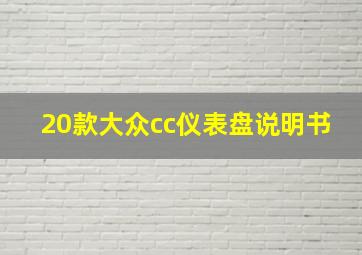 20款大众cc仪表盘说明书